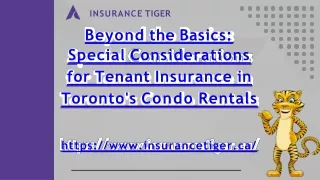 INSURANCE TIGER

Beyond the Basics: Special Considerations for Tenant Insurance in Toronto's Condo Rentals

https://www.insurancetiger.ca/